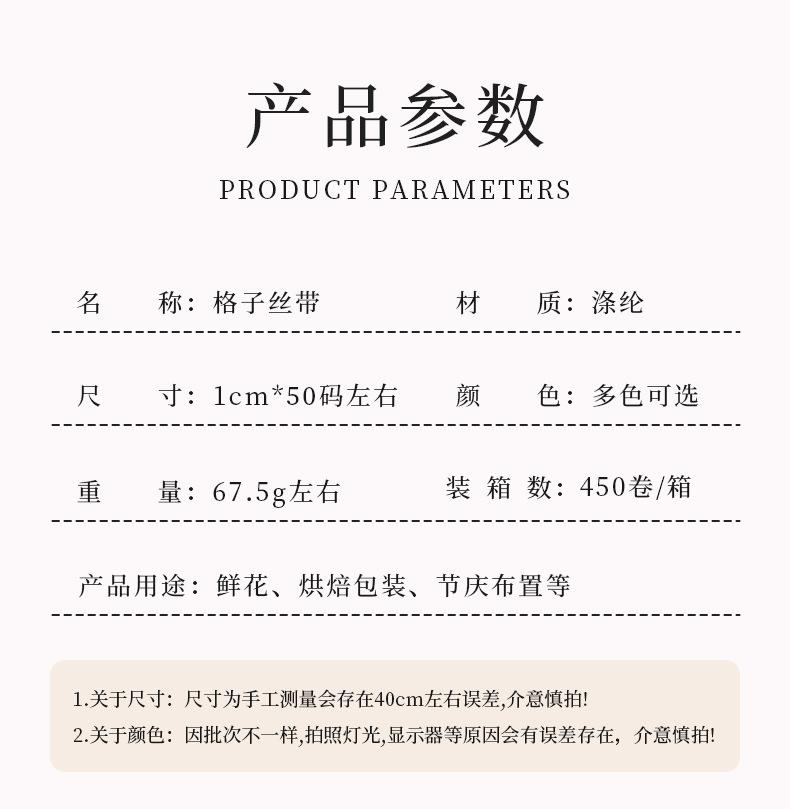 产品参数

PRODUCT PARAMETERS

名 称：格子丝带 材 质：涤纶

尺 寸：1cm*50码左右 颜 色：多色可选

重 量：67.5g左右 装箱数：450卷/箱

产品用途：鲜花、烘焙包装、节庆布置等

1.关于尺寸：尺寸为手工测量会存在40cm左右误差,介意慎拍!
2.关于颜色：因批次不一样,拍照灯光,显示器等原因会有误差存在，介意慎拍!